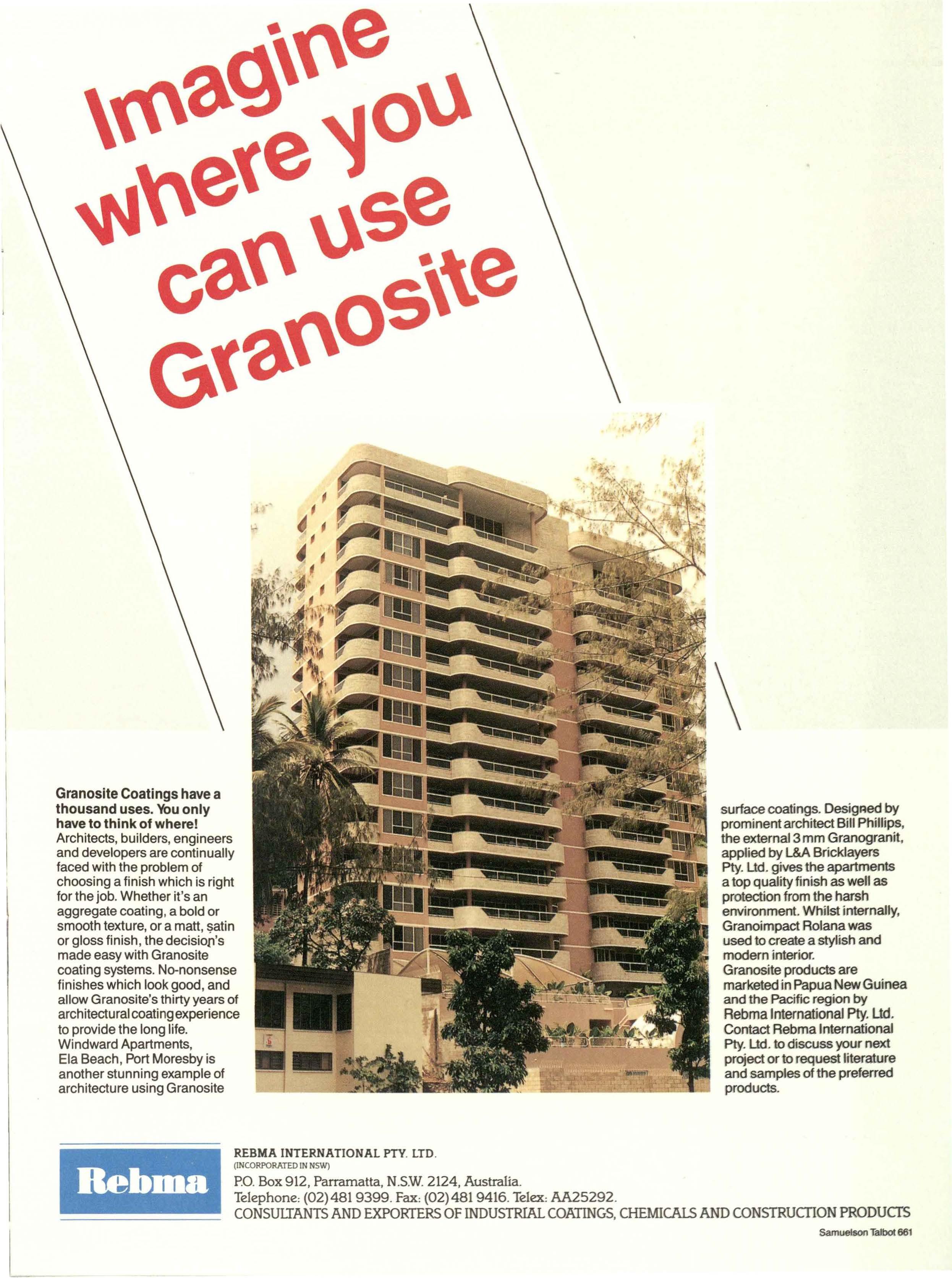 Imagine where you can use Granosite

**Granosite Coatings have a thousand uses. You only have to think of where!**
Architects, builders, engineers and developers are continually faced with the problem of choosing a finish which is right for the job. Whether it's an aggregate coating, a bold or smooth texture, or a matt, satin or gloss finish, the decision's made easy with Granosite coating systems. No-nonsense finishes which look good, and allow Granosite's thirty years of architectural coating experience to provide the long life.
Windward Apartments, Ela Beach, Port Moresby is another stunning example of architecture using Granosite surface coatings. Designed by prominent architect Bill Phillips, the external 3 mm Granogranit, applied by L&A Bricklayers Pty. Ltd. gives the apartments a top quality finish as well as protection from the harsh environment. Whilst internally, Granoimpact Rolana was used to create a stylish and modern interior.
Granosite products are marketed in Papua New Guinea and the Pacific region by Rebma International Pty. Ltd. Contact Rebma International Pty. Ltd. to discuss your next project or to request literature and samples of the preferred products.

Rebma

REBMA INTERNATIONAL PTY. LTD.
(INCORPORATED IN NSW)
P.O. Box 912, Parramatta, N.S.W. 2124, Australia.
Telephone: (02) 481 9399. Fax: (02) 481 9416. Telex: AA25292.
CONSULTANTS AND EXPORTERS OF INDUSTRIAL COATINGS, CHEMICALS AND CONSTRUCTION PRODUCTS

Samuelson Talbot 661